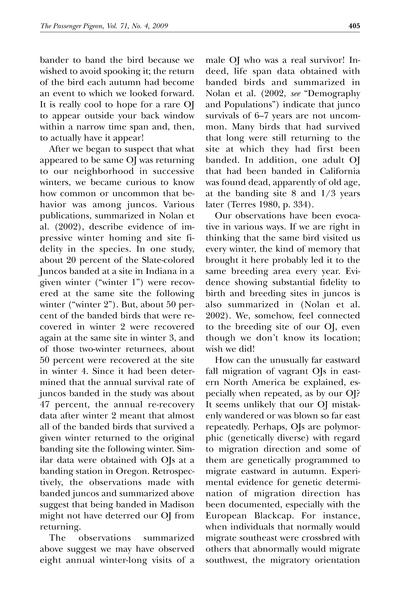 The Passenger Pigeon, Vol. 71, No. 4, 2009

405

bander to band the bird because we wished to avoid spooking it; the return of the bird each autumn had become an event to which we looked forward. It is really cool to hope for a rare OJ to appear outside your back window within a narrow time span and, then, to actually have it appear!

After we began to suspect that what appeared to be same OJ was returning to our neighborhood in successive winters, we became curious to know how common or uncommon that behavior was among juncos. Various publications, summarized in Nolan et al. (2002), describe evidence of impressive winter homing and site fidelity in the species. In one study, about 20 percent of the Slate-colored Juncos banded at a site in Indiana in a given winter ("winter 1") were recovered at the same site the following winter ("winter 2"). But, about 50 percent of the banded birds that were recovered in winter 2 were recovered again at the same site in winter 3, and of those two-winter returnees, about 50 percent were recovered at the site in winter 4. Since it had been determined that the annual survival rate of juncos banded in the study was about 47 percent, the annual re-recovery data after winter 2 meant that almost all of the banded birds that survived a given winter returned to the original banding site the following winter. Similar data were obtained with OJs at a banding station in Oregon. Retrospectively, the observations made with banded juncos and summarized above suggest that being banded in Madison might not have deterred our OJ from returning.

The observations summarized above suggest we may have observed eight annual winter-long visits of a male OJ who was a real survivor! Indeed, life span data obtained with banded birds and summarized in Nolan et al. (2002, see "Demography and Populations") indicate that junco survivals of 6–7 years are not uncommon. Many birds that had survived that long were still returning to the site at which they had first been banded. In addition, one adult OJ that had been banded in California was found dead, apparently of old age, at the banding site 8 and 1/3 years later (Terres 1980, p. 334).

Our observations have been evocative in various ways. If we are right in thinking that the same bird visited us every winter, the kind of memory that brought it here probably led it to the same breeding area every year. Evidence showing substantial fidelity to birth and breeding sites in juncos is also summarized in (Nolan et al. 2002). We, somehow, feel connected to the breeding site of our OJ, even though we don't know its location; wish we did!

How can the unusually far eastward fall migration of vagrant OJs in eastern North America be explained, especially when repeated, as by our OJ? It seems unlikely that our OJ mistakenly wandered or was blown so far east repeatedly. Perhaps, OJs are polymorphic (genetically diverse) with regard to migration direction and some of them are genetically programmed to migrate eastward in autumn. Experimental evidence for genetic determination of migration direction has been documented, especially with the European Blackcap. For instance, when individuals that normally would migrate southeast were crossbred with others that abnormally would migrate southwest, the migratory orientation